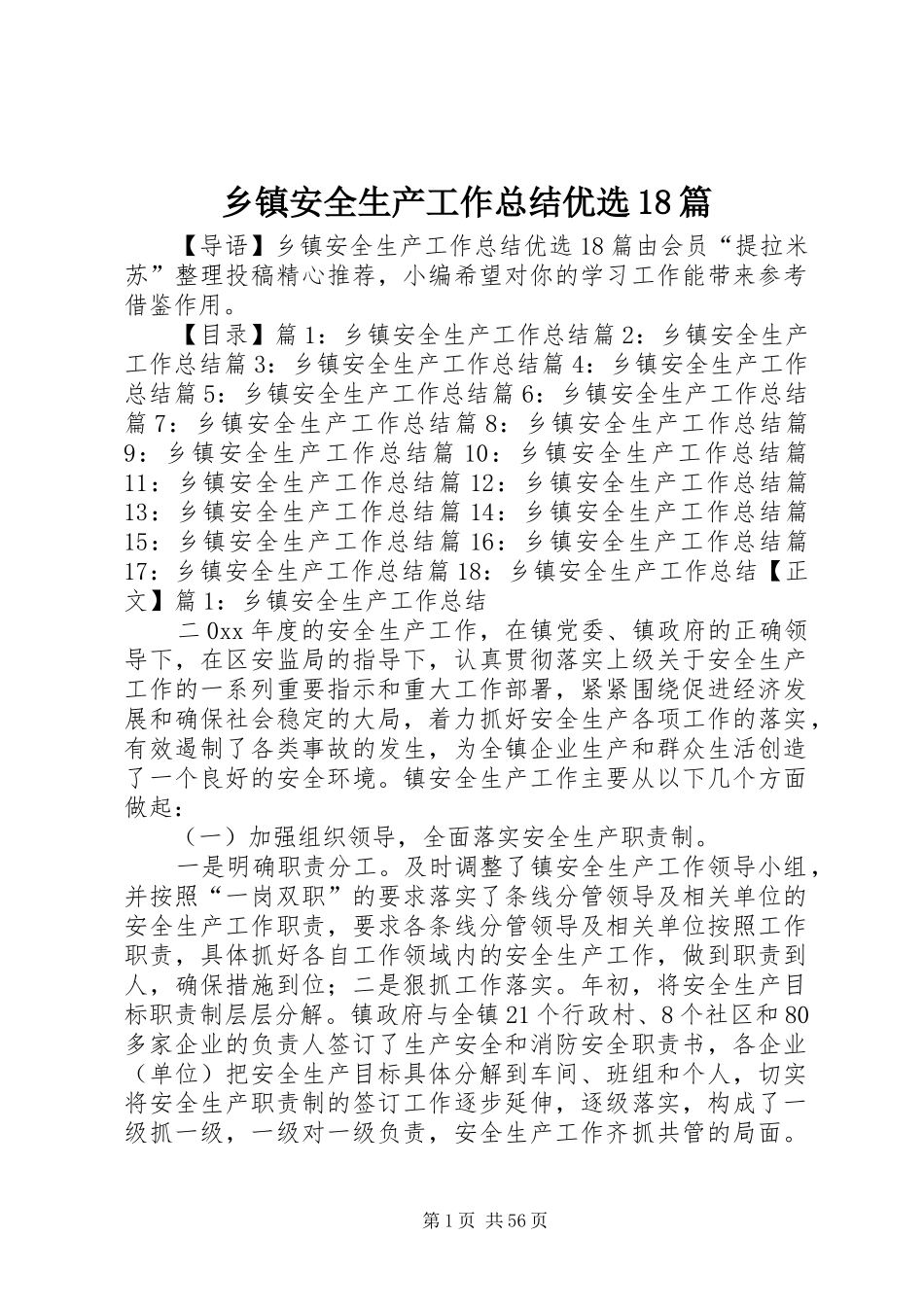 乡镇安全生产工作总结优选18篇

【导语】乡镇安全生产工作总结优选18篇由会员“提拉米苏”整理投稿精心推荐，小编希望对你的学习工作能带来参考借鉴作用。

【目录】篇1：乡镇安全生产工作总结篇2：乡镇安全生产工作总结篇3：乡镇安全生产工作总结篇4：乡镇安全生产工作总结篇5：乡镇安全生产工作总结篇6：乡镇安全生产工作总结篇7：乡镇安全生产工作总结篇8：乡镇安全生产工作总结篇9：乡镇安全生产工作总结篇10：乡镇安全生产工作总结篇11：乡镇安全生产工作总结篇12：乡镇安全生产工作总结篇13：乡镇安全生产工作总结篇14：乡镇安全生产工作总结篇15：乡镇安全生产工作总结篇16：乡镇安全生产工作总结篇17：乡镇安全生产工作总结篇18：乡镇安全生产工作总结【正文】篇1：乡镇安全生产工作总结

二0xx年度的安全生产工作，在镇党委、镇政府的正确领导下，在区安监局的指导下，认真贯彻落实上级关于安全生产工作的一系列重要指示和重大工作部署，紧紧围绕促进经济发展和确保社会稳定的大局，着力抓好安全生产各项工作的落实，有效遏制了各类事故的发生，为全镇企业生产和群众生活创造了一个良好的安全环境。镇安全生产工作主要从以下几个方面做起：

（一）加强组织领导，全面落实安全生产职责制。

一是明确职责分工。及时调整了镇安全生产工作领导小组，并按照“一岗双职”的要求落实了条线分管领导及相关单位的安全生产工作职责，要求各条线分管领导及相关单位按照工作职责，具体抓好各自工作领域内的安全生产工作，做到职责到人，确保措施到位；二是狠抓工作落实。年初，将安全生产目标职责制层层分解。镇政府与全镇21个行政村、8个社区和80多家企业的负责人签订了生产安全和消防安全职责书，各企业（单位）把安全生产目标具体分解到车间、班组和个人，切实将安全生产职责制的签订工作逐步延伸，逐级落实，构成了一级抓一级，一级对一级负责，安全生产工作齐抓共管的局面。

第1页 共56页